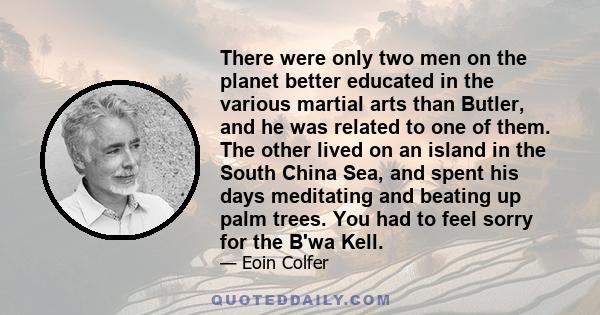 There were only two men on the planet better educated in the various martial arts than Butler, and he was related to one of them. The other lived on an island in the South China Sea, and spent his days meditating and beating up palm trees. You had to feel sorry for the B'wa Kell.

— Eoin Colfer

QUOTEDDAILY.COM